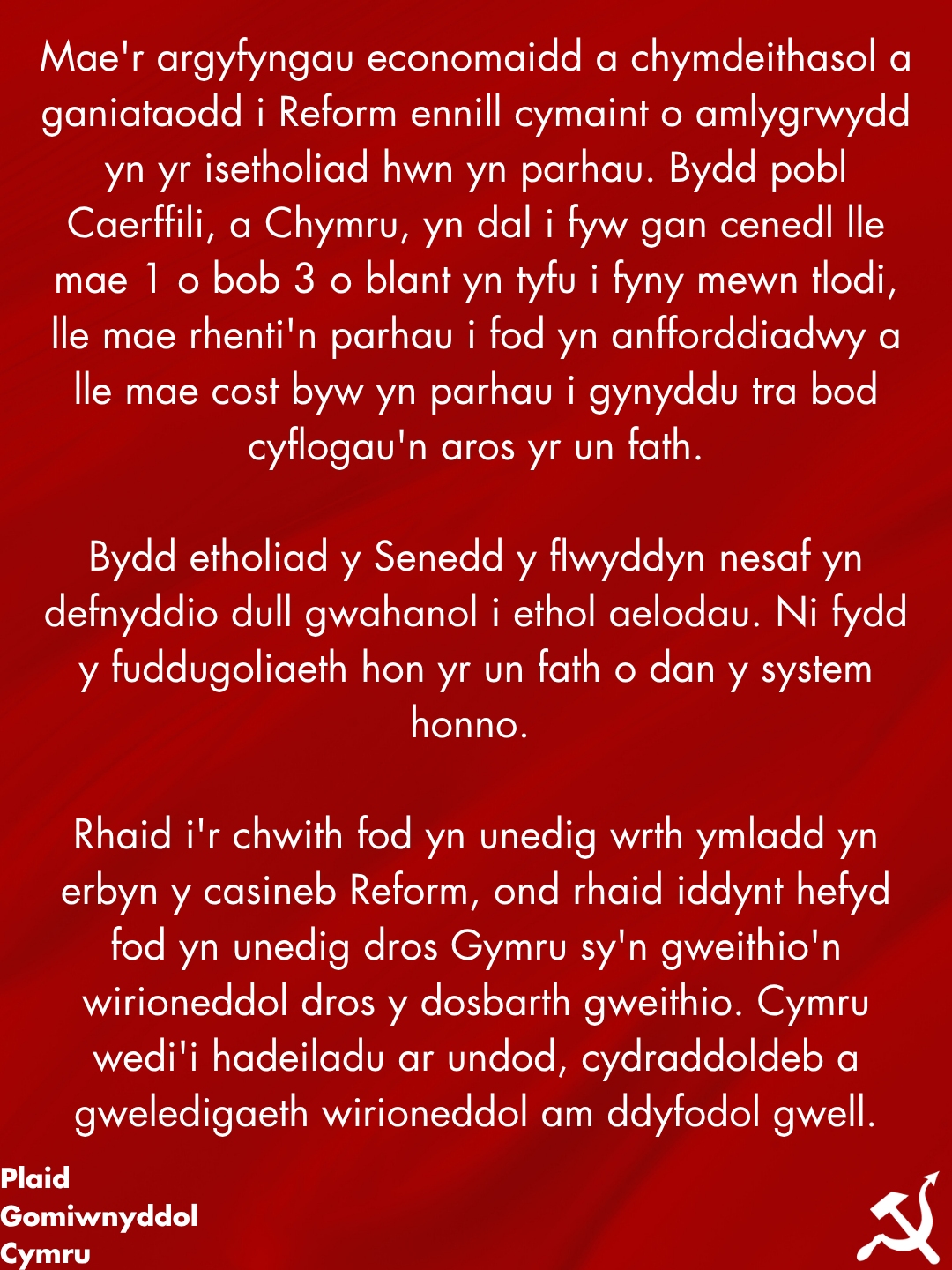 Mae'r argyfyngau economaidd a chymdeithasol a ganiataodd i Reform ennill cymaint o amlygrwydd yn yr isetholiad hwn yn parhau. Bydd pobl Caerffili, a Chymru, yn dal i fyw gan cenedl lle mae 1 o bob 3 o blant yn tyfu i fyny mewn tlodi, lle mae rhenti'n parhau i fod yn anfforddiadwy a lle mae cost byw yn parhau i gynyddu tra bod cyflogau'n aros yr un fath.

Bydd etholiad y Senedd y flwyddyn nesaf yn defnyddio dull gwahanol i ethol aelodau. Ni fydd y fuddugoliaeth hon yr un fath o dan y system honno.

Rhaid i'r chwith fod yn unedig wrth ymladd yn erbyn y casineb Reform, ond rhaid iddynt hefyd fod yn unedig dros Gymru sy'n gweithio'n wirioneddol dros y dosbarth gweithio. Cymru wedi'i hadeiladu ar undod, cydraddoldeb a gweledigaeth wirioneddol am ddyfodol gwell.

Plaid Gomiwnyddol Cymru